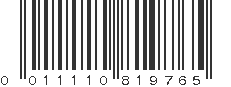 0 01110 819765